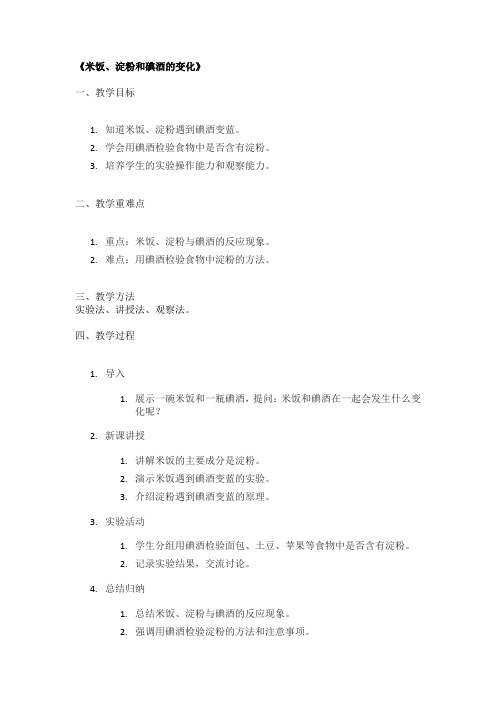 《米饭、淀粉和碘酒的变化》

一、教学目标

1. 知道米饭、淀粉遇到碘酒变蓝。
2. 学会用碘酒检验食物中是否含有淀粉。
3. 培养学生的实验操作能力和观察能力。

二、教学重难点

1. 重点：米饭、淀粉与碘酒的反应现象。
2. 难点：用碘酒检验食物中淀粉的方法。

三、教学方法
实验法、讲授法、观察法。

四、教学过程

1. 导入
   1. 展示一碗米饭和一瓶碘酒，提问：米饭和碘酒在一起会发生什么变化呢？
2. 新课讲授
   1. 讲解米饭的主要成分是淀粉。
   2. 演示米饭遇到碘酒变蓝的实验。
   3. 介绍淀粉遇到碘酒变蓝的原理。
3. 实验活动
   1. 学生分组用碘酒检验面包、土豆、苹果等食物中是否含有淀粉。
   2. 记录实验结果，交流讨论。
4. 总结归纳
   1. 总结米饭、淀粉与碘酒的反应现象。
   2. 强调用碘酒检验淀粉的方法和注意事项。